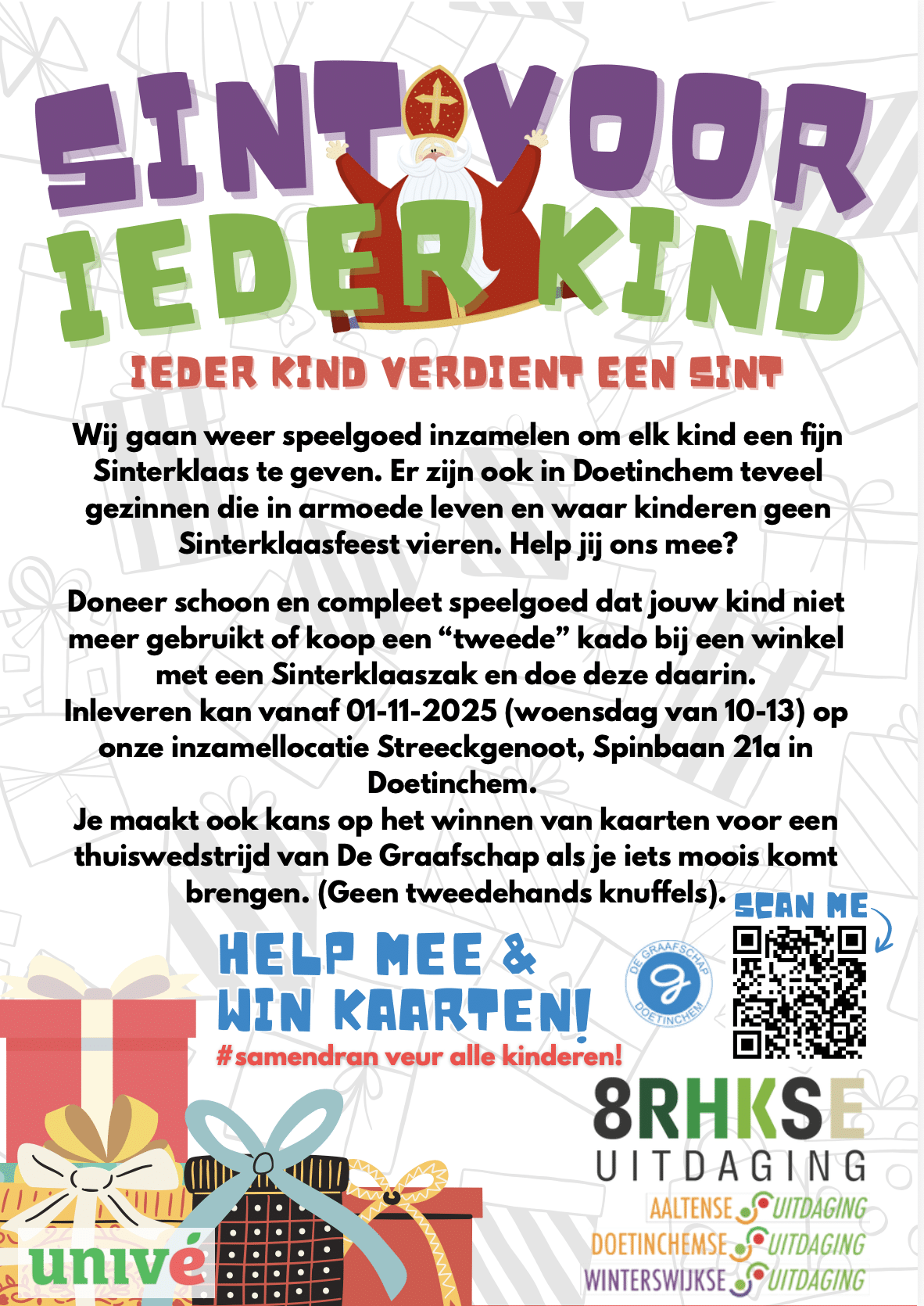 SINT VOOR IEDER KIND

IEDER KIND VERDIENT EEN SINT

Wij gaan weer speelgoed inzamelen om elk kind een fijn Sinterklaas te geven. Er zijn ook in Doetinchem teveel gezinnen die in armoede leven en waar kinderen geen Sinterklaasfeest vieren. Help jij ons mee?

Doneer schoon en compleet speelgoed dat jouw kind niet meer gebruikt of koop een "tweede" kado bij een winkel met een Sinterklaaszak en doe deze daarin.
Inleveren kan vanaf 01-11-2025 (woensdag van 10-13) op onze inzamellocatie Streeckgenoot, Spinbaan 21a in Doetinchem.
Je maakt ook kans op het winnen van kaarten voor een thuiswedstrijd van De Graafschap als je iets moois komt brengen. (Geen tweedehands knuffels).

SCAN ME

HELP MEE & WIN KAARTEN!
#samendran veur alle kinderen!

DE GRAAFSCHAP
DOETINCHEM

8RHKSE
UITDAGING
AALTENSE UITDAGING
DOETINCHEMSE UITDAGING
WINTERSWIJKSE UITDAGING

univé